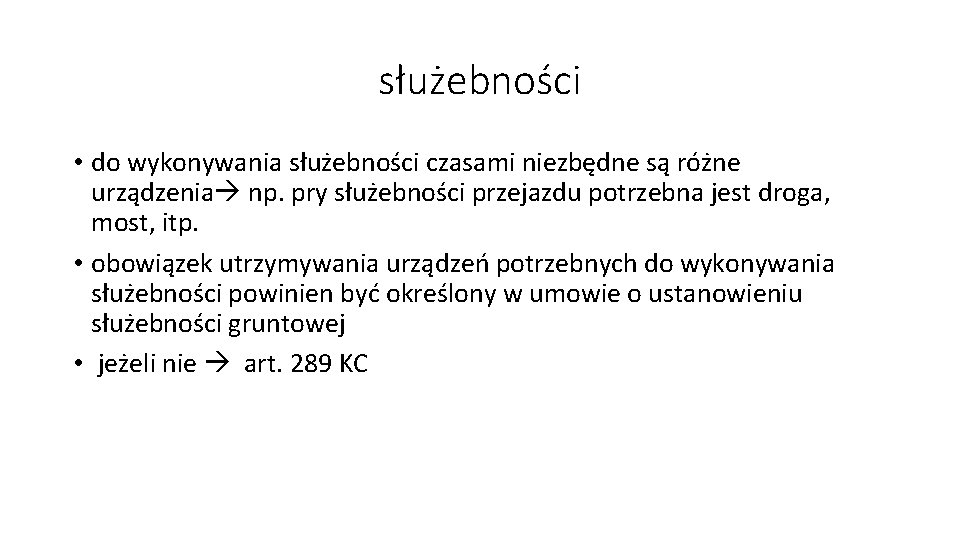 służebności

• do wykonywania służebności czasami niezbędne są różne urządzenia→ np. pry służebności przejazdu potrzebna jest droga, most, itp.

• obowiązek utrzymywania urządzeń potrzebnych do wykonywania służebności powinien być określony w umowie o ustanowieniu służebności gruntowej

• jeżeli nie → art. 289 KC